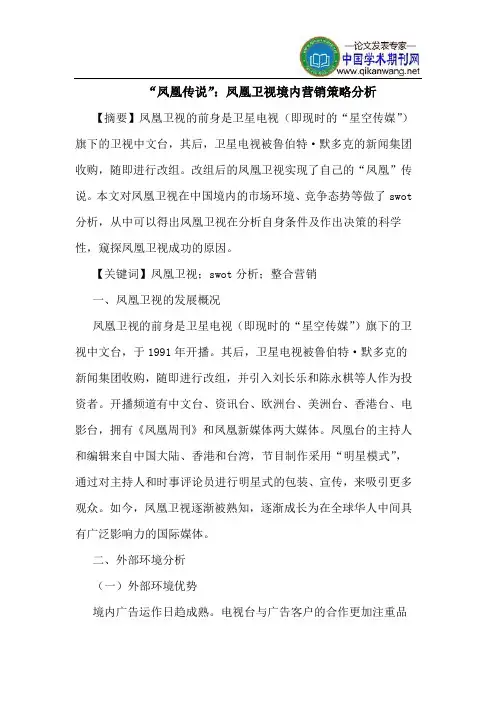 —论文发表专家—
中国学术期刊网
www.qikanwang.net

“凤凰传说”：凤凰卫视境内营销策略分析

【摘要】凤凰卫视的前身是卫星电视（即现时的“星空传媒”）旗下的卫视中文台，其后，卫星电视被鲁伯特·默多克的新闻集团收购，随即进行改组。改组后的凤凰卫视实现了自己的“凤凰”传说。本文对凤凰卫视在中国境内的市场环境、竞争态势等做了 swot 分析，从中可以得出凤凰卫视在分析自身条件及作出决策的科学性，窥探凤凰卫视成功的原因。

【关键词】凤凰卫视；swot 分析；整合营销

一、凤凰卫视的发展概况

凤凰卫视的前身是卫星电视（即现时的“星空传媒”）旗下的卫视中文台，于 1991 年开播。其后，卫星电视被鲁伯特·默多克的新闻集团收购，随即进行改组，并引入刘长乐和陈永棋等人作为投资者。开播频道有中文台、资讯台、欧洲台、美洲台、香港台、电影台，拥有《凤凰周刊》和凤凰新媒体两大媒体。凤凰台的主持人和编辑来自中国大陆、香港和台湾，节目制作采用“明星模式”，通过对主持人和时事评论员进行明星式的包装、宣传，来吸引更多观众。如今，凤凰卫视逐渐被熟知，逐渐成长为在全球华人中间具有广泛影响力的国际媒体。

二、外部环境分析

（一）外部环境优势

境内广告运作日趋成熟。电视台与广告客户的合作更加注重品